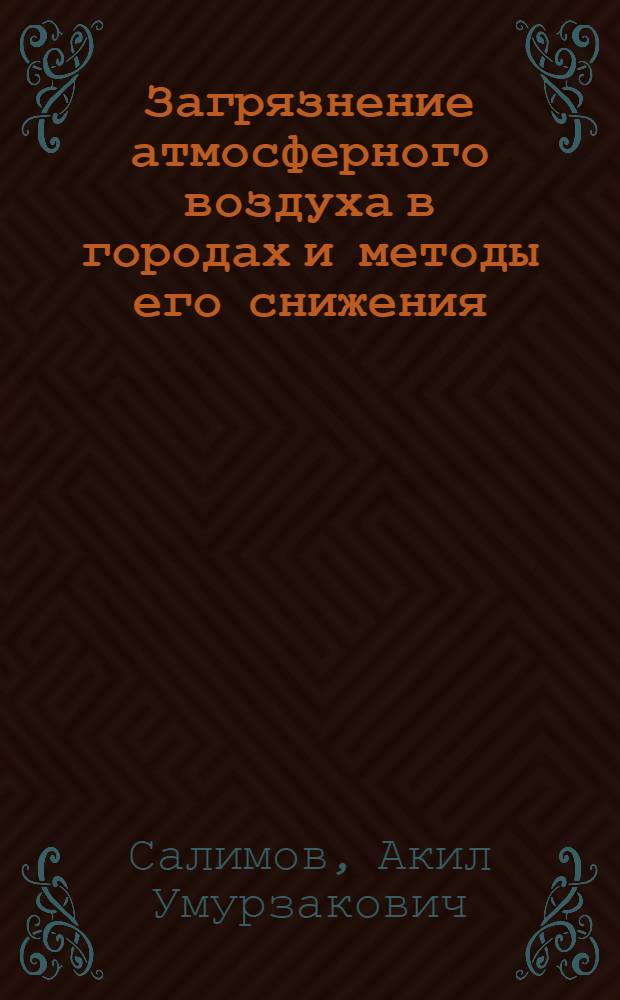 Загрязнение атмосферного воздуха в городах и методы его снижения

Салимов, Акил Умурзакович